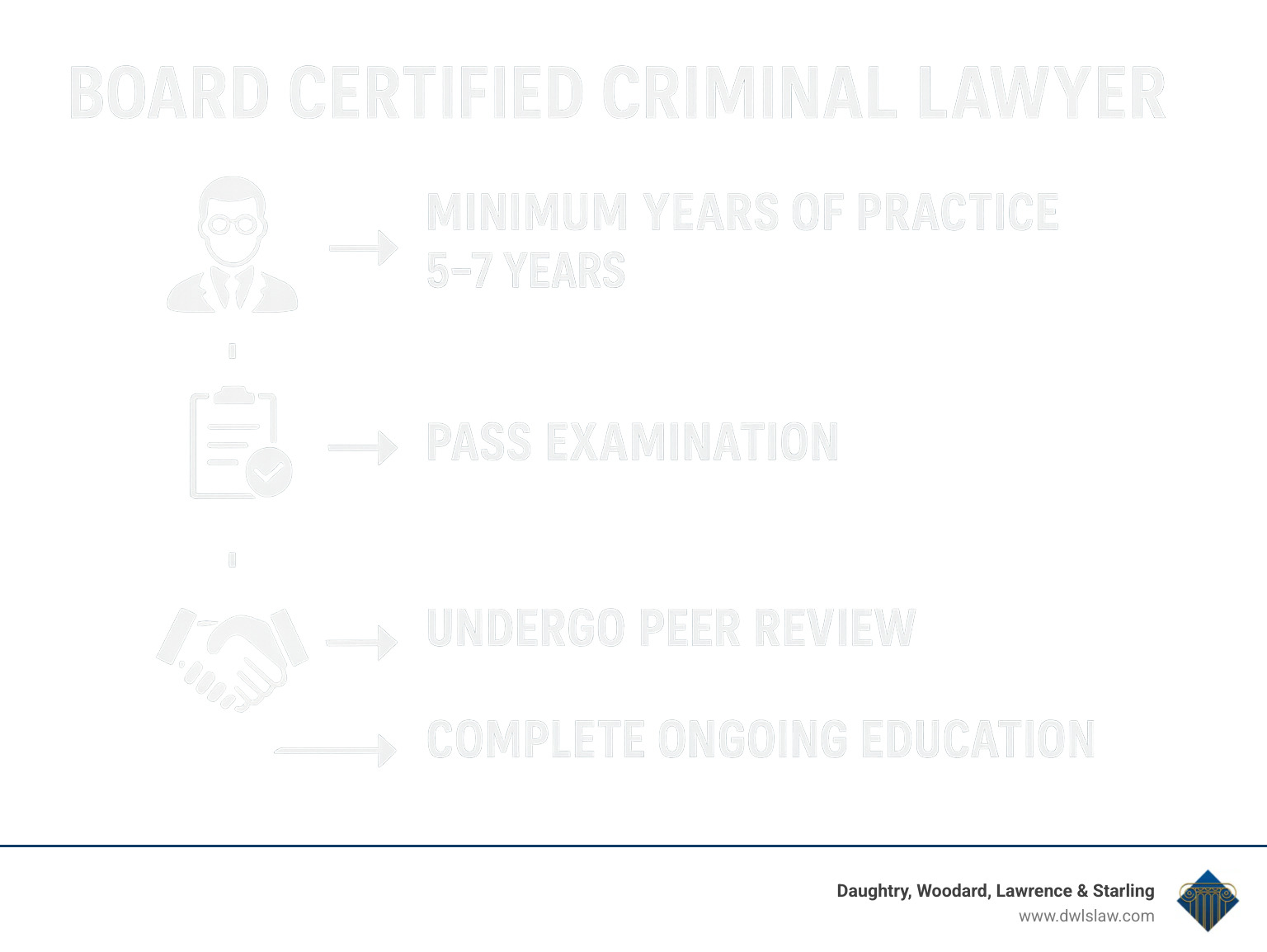 BOARD CERTIFIED CRIMINAL LAWYER

MINIMUM YEARS OF PRACTICE
5–7 YEARS

PASS EXAMINATION

UNDERGO PEER REVIEW

COMPLETE ONGOING EDUCATION

Daughtry, Woodard, Lawrence & Starling
www.dwlslaw.com